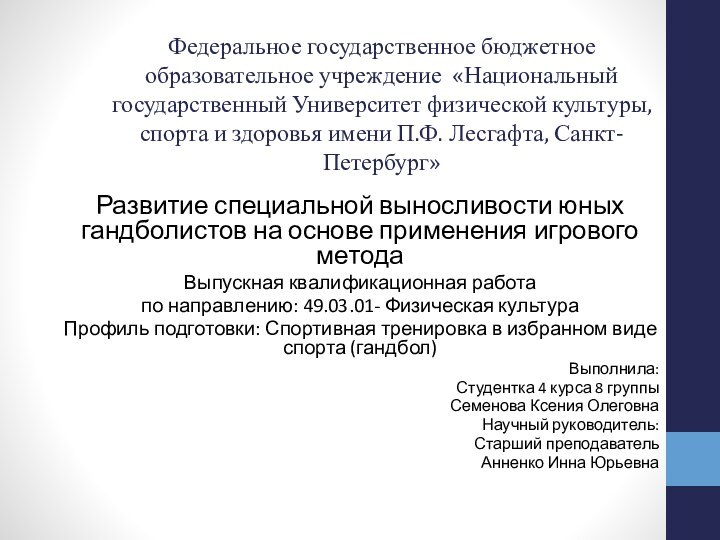 Федеральное государственное бюджетное образовательное учреждение «Национальный государственный Университет физической культуры, спорта и здоровья имени П.Ф. Лесгафта, Санкт-Петербург»

Развитие специальной выносливости юных гандболистов на основе применения игрового метода

Выпускная квалификационная работа
по направлению: 49.03.01- Физическая культура
Профиль подготовки: Спортивная тренировка в избранном виде спорта (гандбол)

Выполнила:
Студентка 4 курса 8 группы
Семенова Ксения Олеговна
Научный руководитель:
Старший преподаватель
Анненко Инна Юрьевна